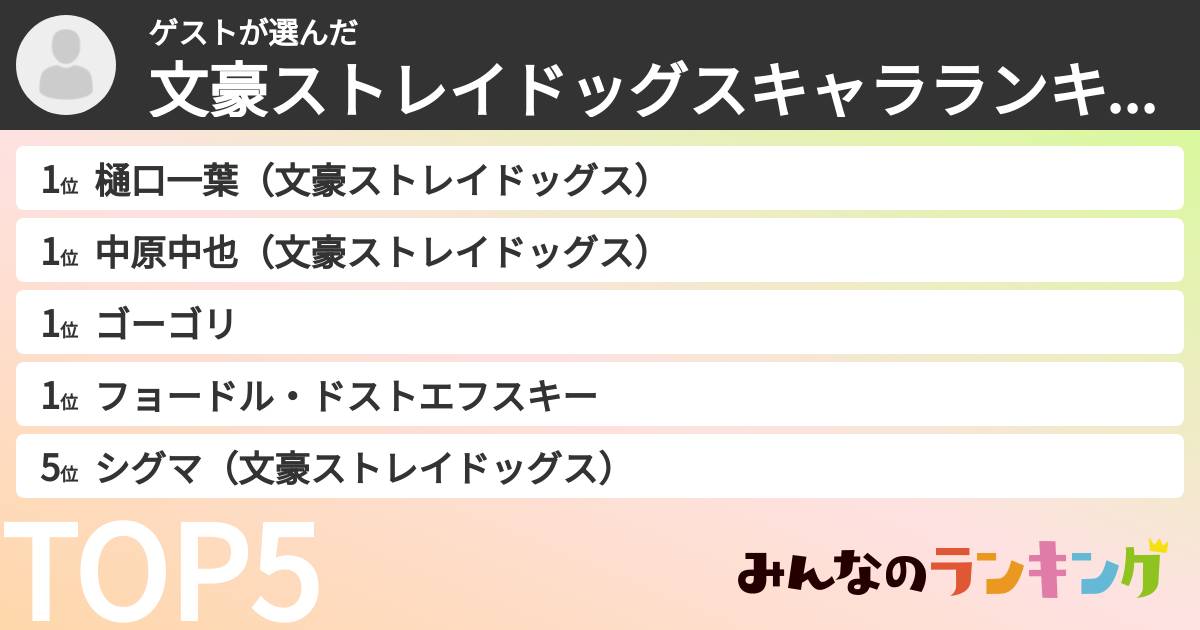 ゲストが選んだ
文豪ストレイドッグスキャラランキ...

1位 樋口一葉（文豪ストレイドッグス）
1位 中原中也（文豪ストレイドッグス）
1位 ゴーゴリ
1位 フョードル・ドストエフスキー
5位 シグマ（文豪ストレイドッグス）

TOP5

みんなのランキング